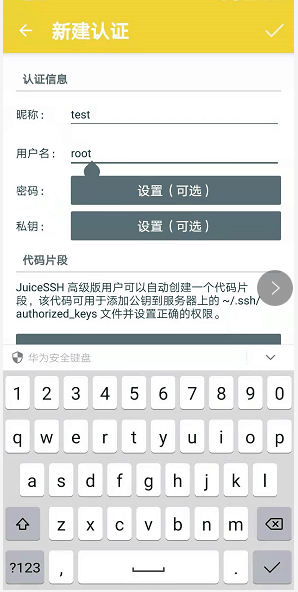 新建认证

认证信息

昵称： test

用户名： root

密码： 设置（可选）

私钥： 设置（可选）

代码片段

JuiceSSH 高级版用户可以自动创建一个代码片段，该代码可用于添加公钥到服务器上的 ~/.ssh/authorized_keys 文件并设置正确的权限。

华为安全键盘

1 2 3 4 5 6 7 8 9 0
q w e r t y u i o p
a s d f g h j k l
z x c v b n m
?123 , .